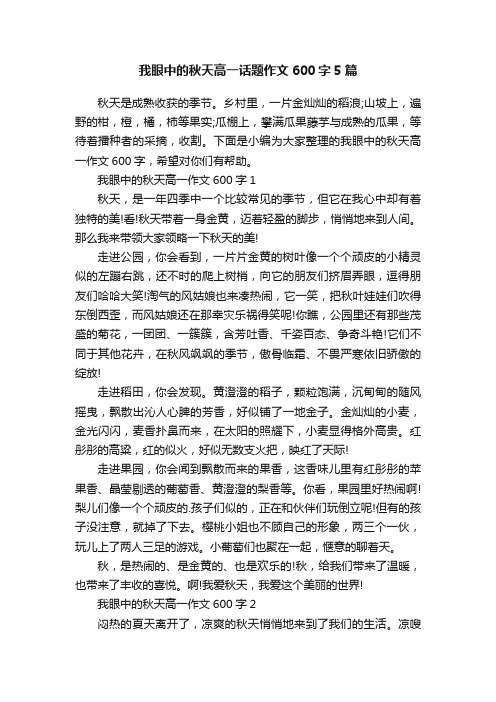 我眼中的秋天高一话题作文 600 字 5 篇

秋天是成熟收获的季节。乡村里，一片金灿灿的稻浪;山坡上，遍野的柑，橙，橘，柿等果实;瓜棚上，攀满瓜果藤芋与成熟的瓜果，等待着播种者的采摘，收割。下面是小编为大家整理的我眼中的秋天高一作文 600 字，希望对你们有帮助。

我眼中的秋天高一作文 600 字 1

秋天，是一年四季中一个比较常见的季节，但它在我心中却有着独特的美!看!秋天带着一身金黄，迈着轻盈的脚步，悄悄地来到人间。那么我来带领大家领略一下秋天的美!

走进公园，你会看到，一片片金黄的树叶像一个个顽皮的小精灵似的左蹦右跳，还不时的爬上树梢，向它的朋友们挤眉弄眼，逗得朋友们哈哈大笑!淘气的风姑娘也来凑热闹，它一笑，把秋叶娃娃们吹得东倒西歪，而风姑娘还在那幸灾乐祸得笑呢!你瞧，公园里还有那些茂盛的菊花，一团团、一簇簇，含芳吐香、千姿百态、争奇斗艳!它们不同于其他花卉，在秋风飒飒的季节，傲骨临霜、不畏严寒依旧骄傲的绽放!

走进稻田，你会发现。黄澄澄的稻子，颗粒饱满，沉甸甸的随风摇曳，飘散出沁人心脾的芳香，好似铺了一地金子。金灿灿的小麦，金光闪闪，麦香扑鼻而来，在太阳的照耀下，小麦显得格外高贵。红彤彤的高粱，红的似火，好似无数支火把，映红了天际!

走进果园，你会闻到飘散而来的果香，这香味儿里有红彤彤的苹果香、晶莹剔透的葡萄香、黄澄澄的梨香等。你看，果园里好热闹啊!梨儿们像一个个顽皮的.孩子们似的，正在和伙伴们玩倒立呢!但有的孩子没注意，就掉了下去。樱桃小姐也不顾自己的形象，两三个一伙，玩儿上了两人三足的游戏。小葡萄们也聚在一起，惬意的聊着天。

秋，是热闹的、是金黄的、也是欢乐的!秋，给我们带来了温暖，也带来了丰收的喜悦。啊!我爱秋天，我爱这个美丽的世界!

我眼中的秋天高一作文 600 字 2

闷热的夏天离开了，凉爽的秋天悄悄地来到了我们的生活。凉嗖